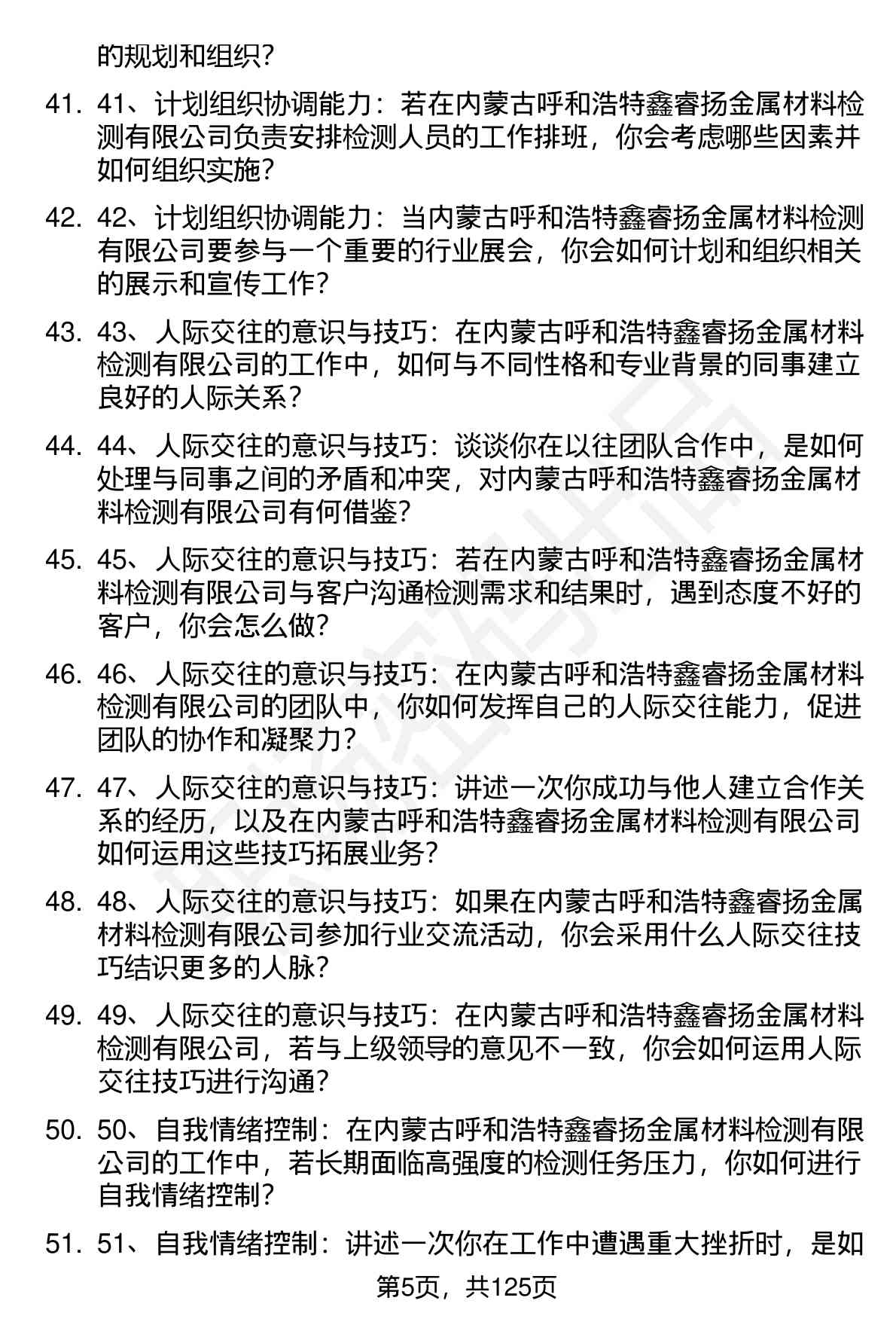 的规划和组织？

41. 41、计划组织协调能力：若在内蒙古呼和浩特鑫睿扬金属材料检测有限公司负责安排检测人员的工作排班，你会考虑哪些因素并如何组织实施？

42. 42、计划组织协调能力：当内蒙古呼和浩特鑫睿扬金属材料检测有限公司要参与一个重要的行业展会，你会如何计划和组织相关的展示和宣传工作？

43. 43、人际交往的意识与技巧：在内蒙古呼和浩特鑫睿扬金属材料检测有限公司的工作中，如何与不同性格和专业背景的同事建立良好的人际关系？

44. 44、人际交往的意识与技巧：谈谈你在以往团队合作中，是如何处理与同事之间的矛盾和冲突，对内蒙古呼和浩特鑫睿扬金属材料检测有限公司有何借鉴？

45. 45、人际交往的意识与技巧：若在内蒙古呼和浩特鑫睿扬金属材料检测有限公司与客户沟通检测需求和结果时，遇到态度不好的客户，你会怎么做？

46. 46、人际交往的意识与技巧：在内蒙古呼和浩特鑫睿扬金属材料检测有限公司的团队中，你如何发挥自己的人际交往能力，促进团队的协作和凝聚力？

47. 47、人际交往的意识与技巧：讲述一次你成功与他人建立合作关系的经历，以及在内蒙古呼和浩特鑫睿扬金属材料检测有限公司如何运用这些技巧拓展业务？

48. 48、人际交往的意识与技巧：如果在内蒙古呼和浩特鑫睿扬金属材料检测有限公司参加行业交流活动，你会采用什么人际交往技巧结识更多的人脉？

49. 49、人际交往的意识与技巧：在内蒙古呼和浩特鑫睿扬金属材料检测有限公司，若与上级领导的意见不一致，你会如何运用人际交往技巧进行沟通？

50. 50、自我情绪控制：在内蒙古呼和浩特鑫睿扬金属材料检测有限公司的工作中，若长期面临高强度的检测任务压力，你如何进行自我情绪控制？

51. 51、自我情绪控制：讲述一次你在工作中遭遇重大挫折时，是如

第5页，共125页